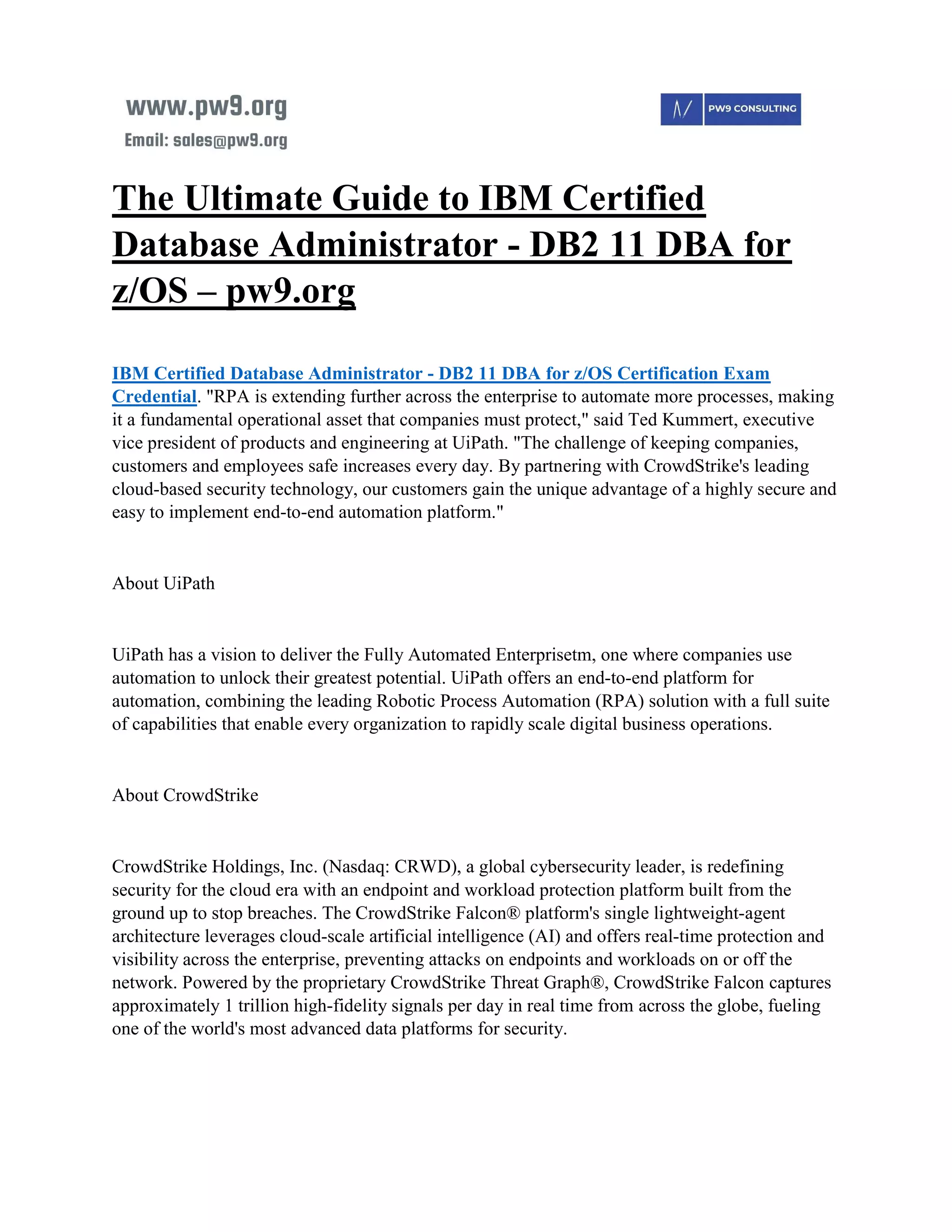 www.pw9.org
Email: sales@pw9.org

PW9 CONSULTING

The Ultimate Guide to IBM Certified Database Administrator - DB2 11 DBA for z/OS – pw9.org

IBM Certified Database Administrator - DB2 11 DBA for z/OS Certification Exam Credential. "RPA is extending further across the enterprise to automate more processes, making it a fundamental operational asset that companies must protect," said Ted Kummert, executive vice president of products and engineering at UiPath. "The challenge of keeping companies, customers and employees safe increases every day. By partnering with CrowdStrike's leading cloud-based security technology, our customers gain the unique advantage of a highly secure and easy to implement end-to-end automation platform."

About UiPath

UiPath has a vision to deliver the Fully Automated Enterprisetm, one where companies use automation to unlock their greatest potential. UiPath offers an end-to-end platform for automation, combining the leading Robotic Process Automation (RPA) solution with a full suite of capabilities that enable every organization to rapidly scale digital business operations.

About CrowdStrike

CrowdStrike Holdings, Inc. (Nasdaq: CRWD), a global cybersecurity leader, is redefining security for the cloud era with an endpoint and workload protection platform built from the ground up to stop breaches. The CrowdStrike Falcon® platform's single lightweight-agent architecture leverages cloud-scale artificial intelligence (AI) and offers real-time protection and visibility across the enterprise, preventing attacks on endpoints and workloads on or off the network. Powered by the proprietary CrowdStrike Threat Graph®, CrowdStrike Falcon captures approximately 1 trillion high-fidelity signals per day in real time from across the globe, fueling one of the world's most advanced data platforms for security.